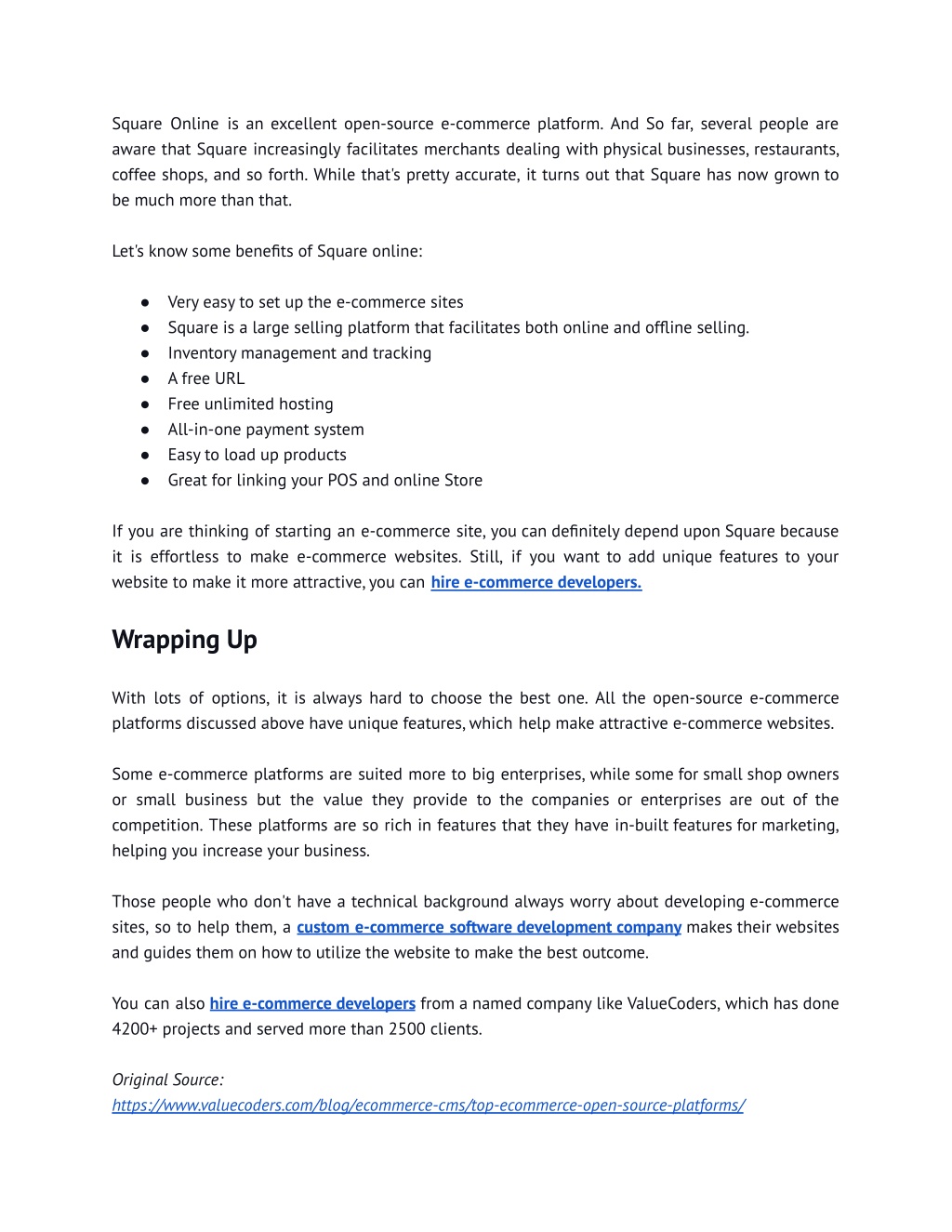 Square Online is an excellent open-source e-commerce platform. And So far, several people are aware that Square increasingly facilitates merchants dealing with physical businesses, restaurants, coffee shops, and so forth. While that's pretty accurate, it turns out that Square has now grown to be much more than that.

Let's know some benefits of Square online:

● Very easy to set up the e-commerce sites
● Square is a large selling platform that facilitates both online and offline selling.
● Inventory management and tracking
● A free URL
● Free unlimited hosting
● All-in-one payment system
● Easy to load up products
● Great for linking your POS and online Store

If you are thinking of starting an e-commerce site, you can definitely depend upon Square because it is effortless to make e-commerce websites. Still, if you want to add unique features to your website to make it more attractive, you can hire e-commerce developers.

Wrapping Up

With lots of options, it is always hard to choose the best one. All the open-source e-commerce platforms discussed above have unique features, which help make attractive e-commerce websites.

Some e-commerce platforms are suited more to big enterprises, while some for small shop owners or small business but the value they provide to the companies or enterprises are out of the competition. These platforms are so rich in features that they have in-built features for marketing, helping you increase your business.

Those people who don't have a technical background always worry about developing e-commerce sites, so to help them, a custom e-commerce software development company makes their websites and guides them on how to utilize the website to make the best outcome.

You can also hire e-commerce developers from a named company like ValueCoders, which has done 4200+ projects and served more than 2500 clients.

Original Source:
https://www.valuecoders.com/blog/ecommerce-cms/top-ecommerce-open-source-platforms/